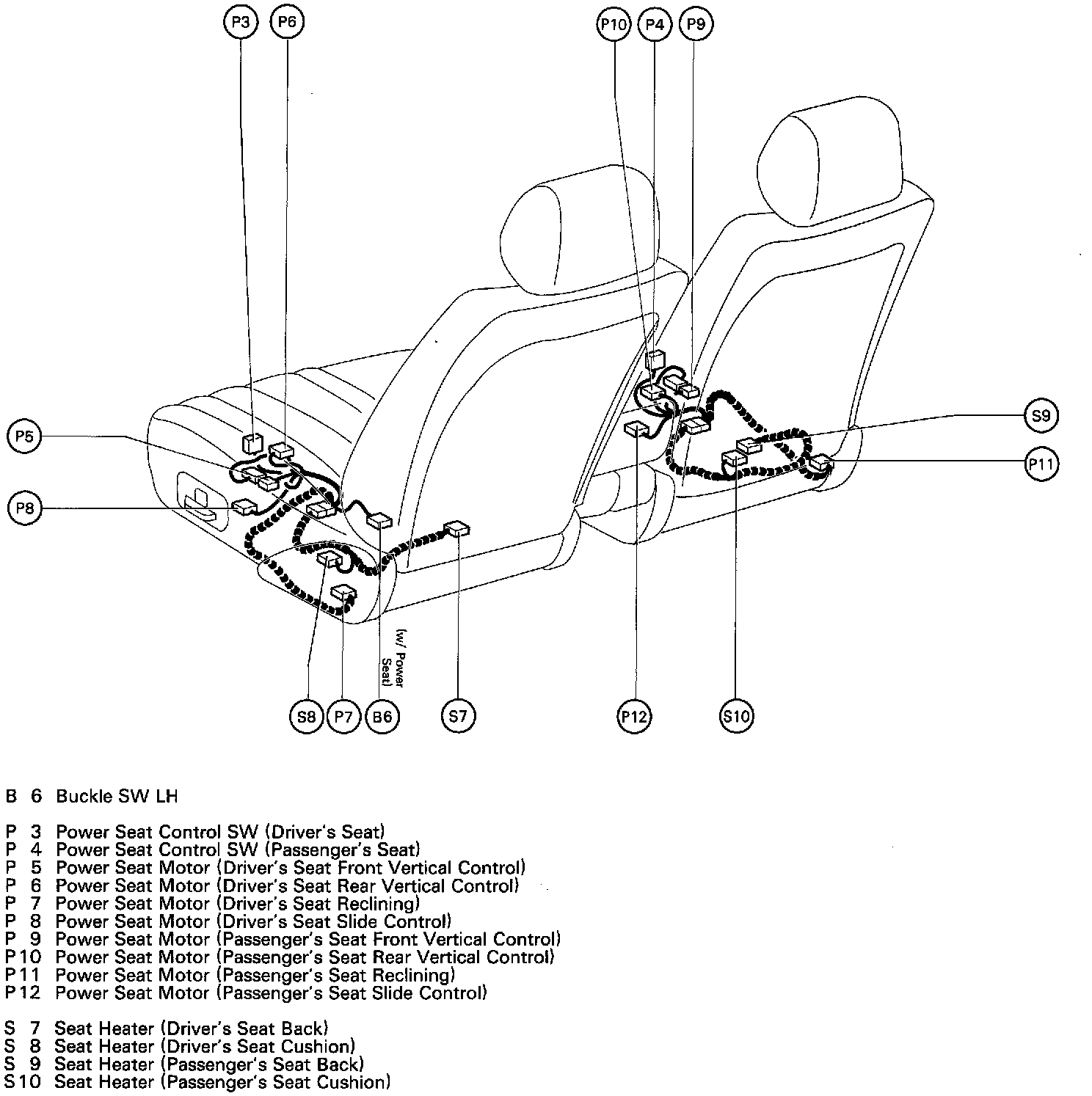 P3 P6 P10 P4 P9

P5

P8

S9

P11

(w/ Power Seat)

S8 P7 B6 S7 P12 S10

B 6 Buckle SW LH

P 3 Power Seat Control SW (Driver's Seat)
P 4 Power Seat Control SW (Passenger's Seat)
P 5 Power Seat Motor (Driver's Seat Front Vertical Control)
P 6 Power Seat Motor (Driver's Seat Rear Vertical Control)
P 7 Power Seat Motor (Driver's Seat Reclining)
P 8 Power Seat Motor (Driver's Seat Slide Control)
P 9 Power Seat Motor (Passenger's Seat Front Vertical Control)
P10 Power Seat Motor (Passenger's Seat Rear Vertical Control)
P11 Power Seat Motor (Passenger's Seat Reclining)
P12 Power Seat Motor (Passenger's Seat Slide Control)

S 7 Seat Heater (Driver's Seat Back)
S 8 Seat Heater (Driver's Seat Cushion)
S 9 Seat Heater (Passenger's Seat Back)
S10 Seat Heater (Passenger's Seat Cushion)